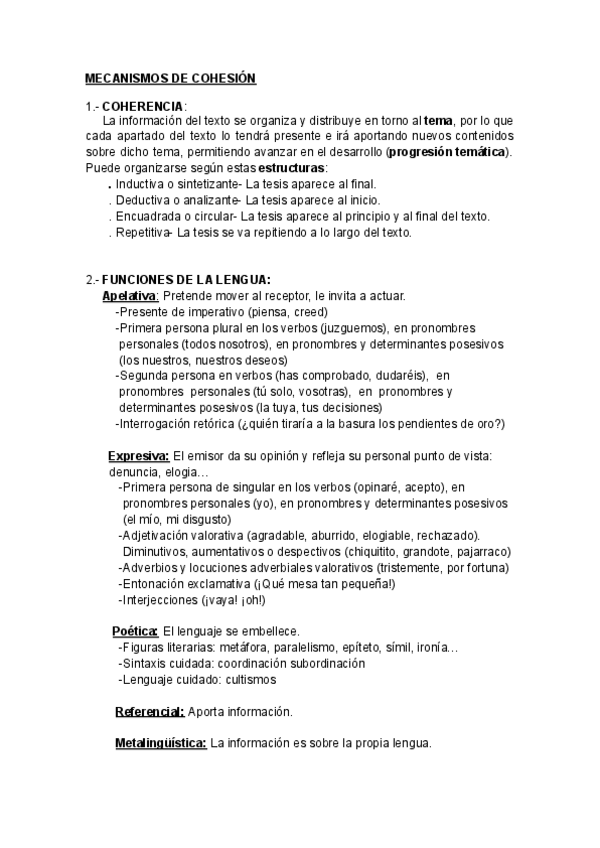 MECANISMOS DE COHESIÓN

1.- COHERENCIA:
La información del texto se organiza y distribuye en torno al tema, por lo que cada apartado del texto lo tendrá presente e irá aportando nuevos contenidos sobre dicho tema, permitiendo avanzar en el desarrollo (progresión temática). Puede organizarse según estas estructuras:
. Inductiva o sintetizante- La tesis aparece al final.
. Deductiva o analizante- La tesis aparece al inicio.
. Encuadrada o circular- La tesis aparece al principio y al final del texto.
. Repetitiva- La tesis se va repitiendo a lo largo del texto.

2.- FUNCIONES DE LA LENGUA:
Apelativa: Pretende mover al receptor, le invita a actuar.
-Presente de imperativo (piensa, creed)
-Primera persona plural en los verbos (juzguemos), en pronombres personales (todos nosotros), en pronombres y determinantes posesivos (los nuestros, nuestros deseos)
-Segunda persona en verbos (has comprobado, dudaréis), en pronombres personales (tú solo, vosotras), en pronombres y determinantes posesivos (la tuya, tus decisiones)
-Interrogación retórica (¿quién tiraría a la basura los pendientes de oro?)

Expresiva: El emisor da su opinión y refleja su personal punto de vista: denuncia, elogia…
-Primera persona de singular en los verbos (opinaré, acepto), en pronombres personales (yo), en pronombres y determinantes posesivos (el mío, mi disgusto)
-Adjetivación valorativa (agradable, aburrido, elogiable, rechazado). Diminutivos, aumentativos o despectivos (chiquitito, grandote, pajarraco)
-Adverbios y locuciones adverbiales valorativos (tristemente, por fortuna)
-Entonación exclamativa (¡Qué mesa tan pequeña!)
-Interjecciones (¡vaya! ¡oh!)

Poética: El lenguaje se embellece.
-Figuras literarias: metáfora, paralelismo, epíteto, símil, ironía…
-Sintaxis cuidada: coordinación subordinación
-Lenguaje cuidado: cultismos

Referencial: Aporta información.

Metalingüística: La información es sobre la propia lengua.